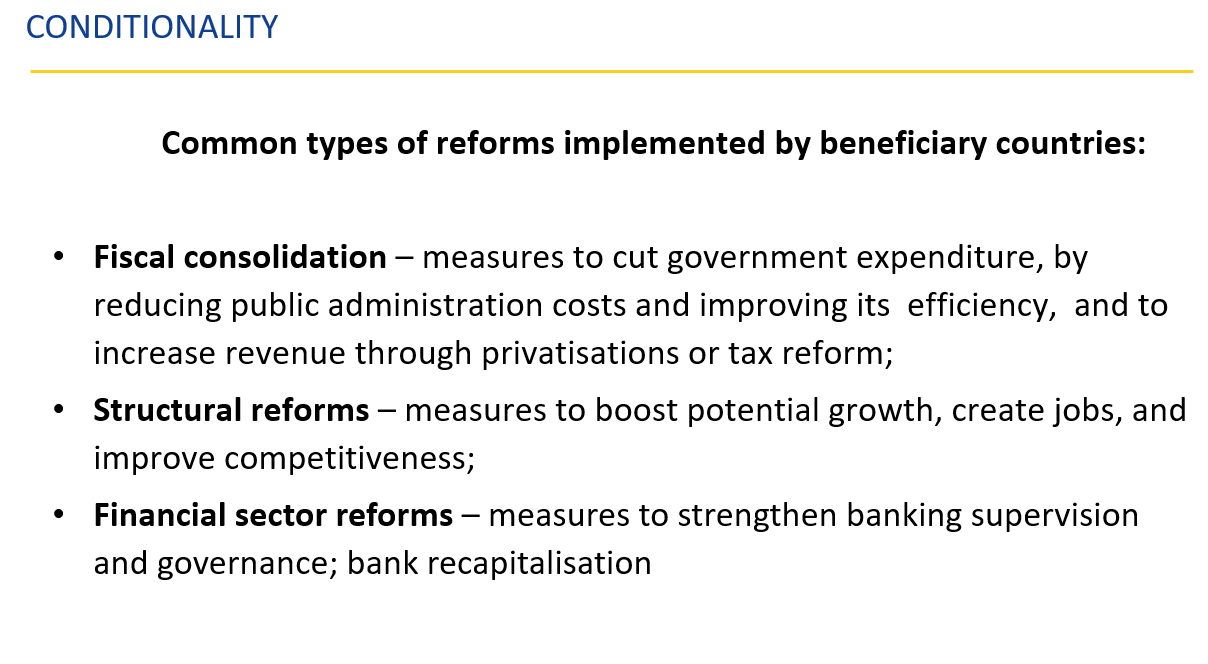 CONDITIONALITY

Common types of reforms implemented by beneficiary countries:

• Fiscal consolidation – measures to cut government expenditure, by reducing public administration costs and improving its efficiency, and to increase revenue through privatisations or tax reform;
• Structural reforms – measures to boost potential growth, create jobs, and improve competitiveness;
• Financial sector reforms – measures to strengthen banking supervision and governance; bank recapitalisation